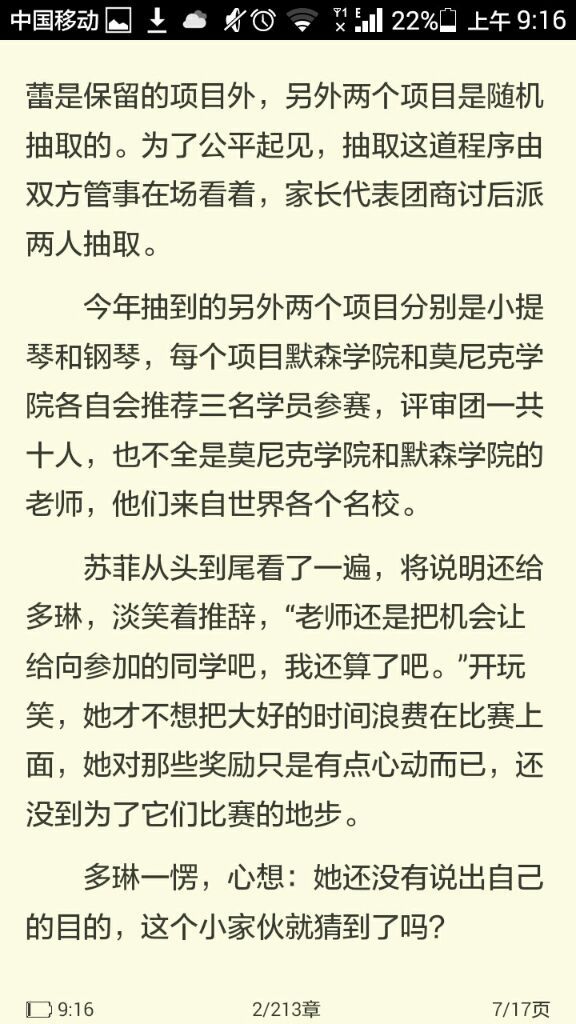 中国移动 22% 上午 9:16

蕾是保留的项目外，另外两个项目是随机抽取的。为了公平起见，抽取这道程序由双方管事在场看着，家长代表团商讨后派两人抽取。

今年抽到的另外两个项目分别是小提琴和钢琴，每个项目默森学院和莫尼克学院各自会推荐三名学员参赛，评审团一共十人，也不全是莫尼克学院和默森学院的老师，他们来自世界各个名校。

苏菲从头到尾看了一遍，将说明还给多琳，淡笑着推辞，“老师还是把机会让给向参加的同学吧，我还算了吧。”开玩笑，她才不想把大好的时间浪费在比赛上面，她对那些奖励只是有点心动而已，还没到为了它们比赛的地步。

多琳一愣，心想：她还没有说出自己的目的，这个小家伙就猜到了吗？

9:16 2/213章 7/17页